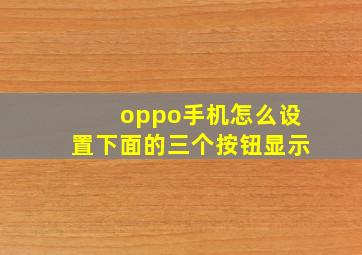 oppo手机怎么设置下面的三个按钮显示